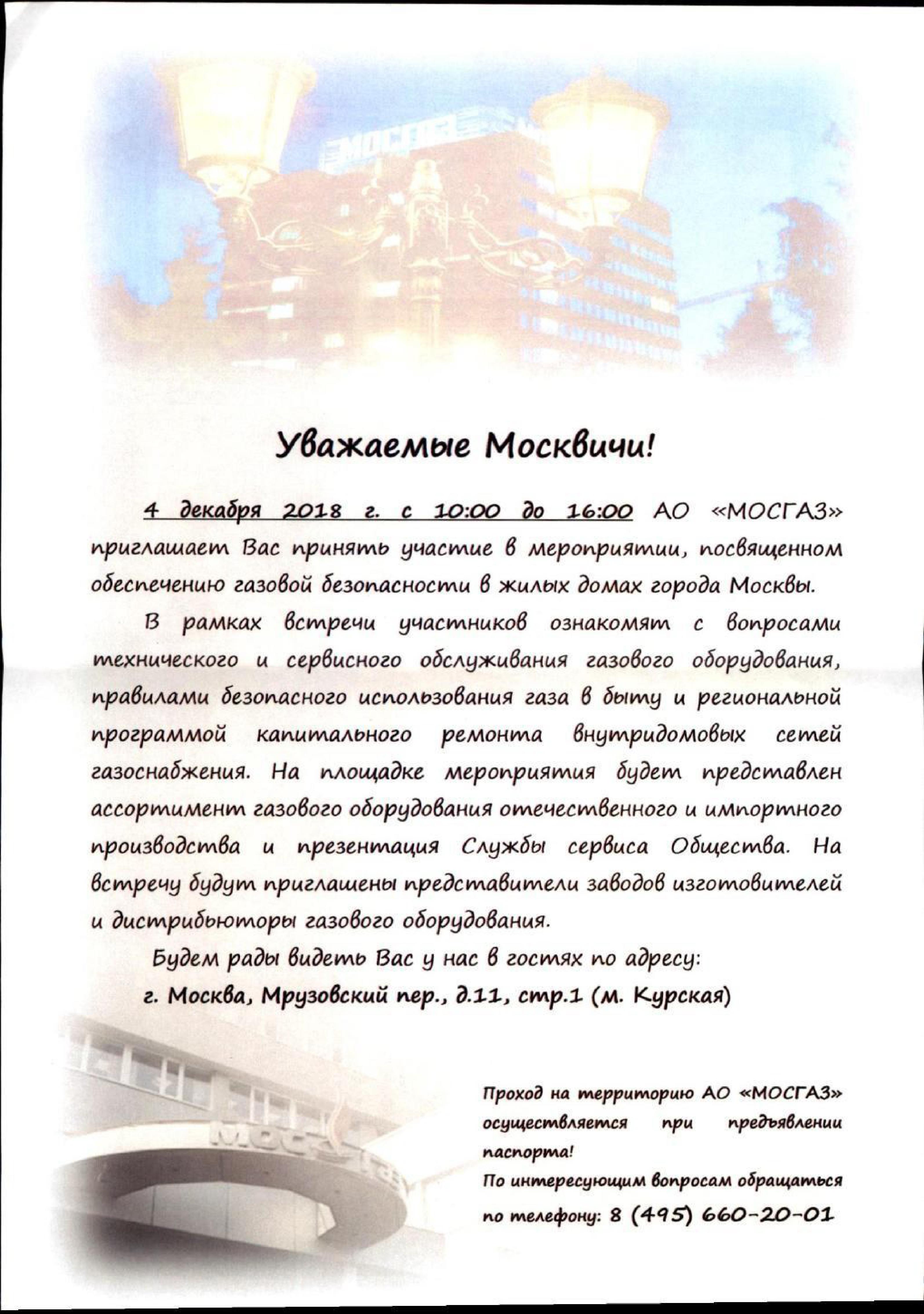 МОСГАЗ

Уважаемые Москвичи!

4 декабря 2018 г. с 10:00 до 16:00 АО «МОСГАЗ» приглашает Вас принять участие в мероприятии, посвященном обеспечению газовой безопасности в жилых домах города Москвы.

В рамках встречи участников ознакомят с вопросами технического и сервисного обслуживания газового оборудования, правилами безопасного использования газа в быту и региональной программой капитального ремонта внутридомовых сетей газоснабжения. На площадке мероприятия будет представлен ассортимент газового оборудования отечественного и импортного производства и презентация Службы сервиса Общества. На встречу будут приглашены представители заводов изготовителей и дистрибьюторы газового оборудования.

Будем рады видеть Вас у нас в гостях по адресу:

г. Москва, Мрузовский пер., д.11, стр.1 (м. Курская)

МОСГАЗ

Проход на территорию АО «МОСГАЗ» осуществляется при предъявлении паспорта!

По интересующим вопросам обращаться по телефону: 8 (495) 660-20-01